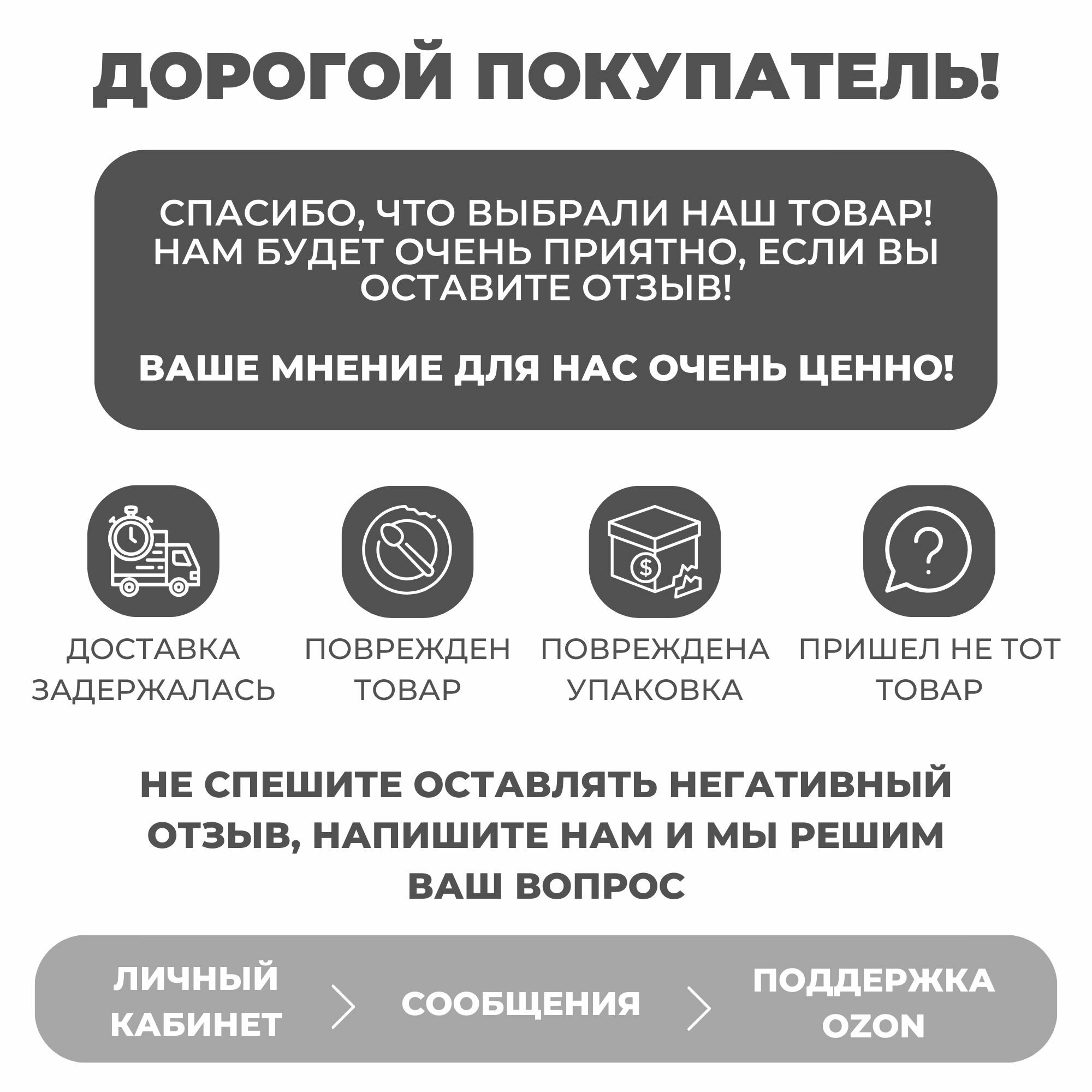 ДОРОГОЙ ПОКУПАТЕЛЬ!

СПАСИБО, ЧТО ВЫБРАЛИ НАШ ТОВАР! НАМ БУДЕТ ОЧЕНЬ ПРИЯТНО, ЕСЛИ ВЫ ОСТАВИТЕ ОТЗЫВ!

ВАШЕ МНЕНИЕ ДЛЯ НАС ОЧЕНЬ ЦЕННО!

ДОСТАВКА ЗАДЕРЖАЛАСЬ

ПОВРЕЖДЕН ТОВАР

ПОВРЕЖДЕНА УПАКОВКА

ПРИШЕЛ НЕ ТОТ ТОВАР

НЕ СПЕШИТЕ ОСТАВЛЯТЬ НЕГАТИВНЫЙ ОТЗЫВ, НАПИШИТЕ НАМ И МЫ РЕШИМ ВАШ ВОПРОС

ЛИЧНЫЙ КАБИНЕТ

СООБЩЕНИЯ

ПОДДЕРЖКА OZON